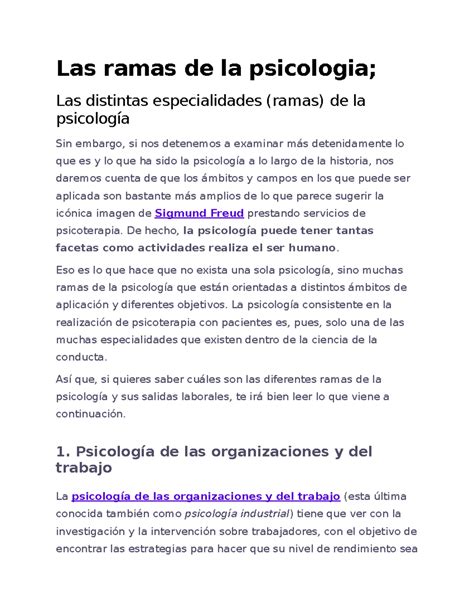 Las ramas de la psicologia;

Las distintas especialidades (ramas) de la psicología

Sin embargo, si nos detenemos a examinar más detenidamente lo que es y lo que ha sido la psicología a lo largo de la historia, nos daremos cuenta de que los ámbitos y campos en los que puede ser aplicada son bastante más amplios de lo que parece sugerir la icónica imagen de Sigmund Freud prestando servicios de psicoterapia. De hecho, la psicología puede tener tantas facetas como actividades realiza el ser humano.

Eso es lo que hace que no exista una sola psicología, sino muchas ramas de la psicología que están orientadas a distintos ámbitos de aplicación y diferentes objetivos. La psicología consistente en la realización de psicoterapia con pacientes es, pues, solo una de las muchas especialidades que existen dentro de la ciencia de la conducta.

Así que, si quieres saber cuáles son las diferentes ramas de la psicología y sus salidas laborales, te irá bien leer lo que viene a continuación.

1. Psicología de las organizaciones y del trabajo

La psicología de las organizaciones y del trabajo (esta última conocida también como psicología industrial) tiene que ver con la investigación y la intervención sobre trabajadores, con el objetivo de encontrar las estrategias para hacer que su nivel de rendimiento sea